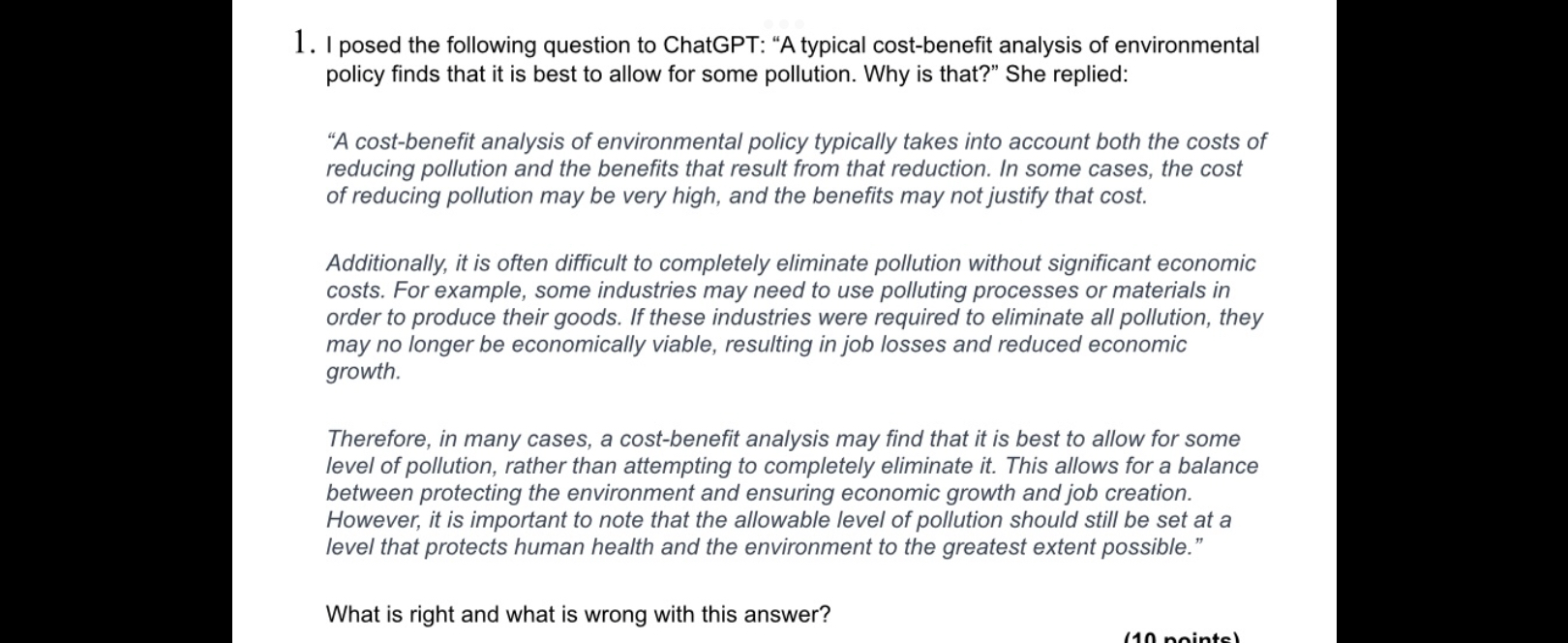 1. I posed the following question to ChatGPT: “A typical cost-benefit analysis of environmental policy finds that it is best to allow for some pollution. Why is that?” She replied:

“A cost-benefit analysis of environmental policy typically takes into account both the costs of reducing pollution and the benefits that result from that reduction. In some cases, the cost of reducing pollution may be very high, and the benefits may not justify that cost.

Additionally, it is often difficult to completely eliminate pollution without significant economic costs. For example, some industries may need to use polluting processes or materials in order to produce their goods. If these industries were required to eliminate all pollution, they may no longer be economically viable, resulting in job losses and reduced economic growth.

Therefore, in many cases, a cost-benefit analysis may find that it is best to allow for some level of pollution, rather than attempting to completely eliminate it. This allows for a balance between protecting the environment and ensuring economic growth and job creation. However, it is important to note that the allowable level of pollution should still be set at a level that protects human health and the environment to the greatest extent possible.”

What is right and what is wrong with this answer?

(10 points)